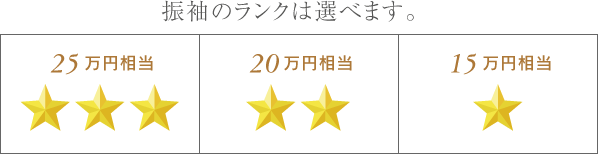 振袖のランクは選べます。

| 25万円相当 | 20万円相当 | 15万円相当 |
|---|---|---|
| ★★★ | ★★ | ★ |